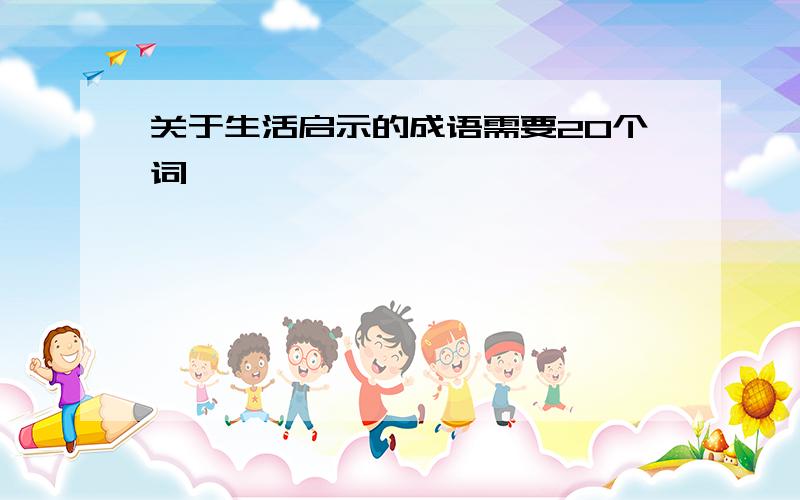 关于生活启示的成语需要20个词